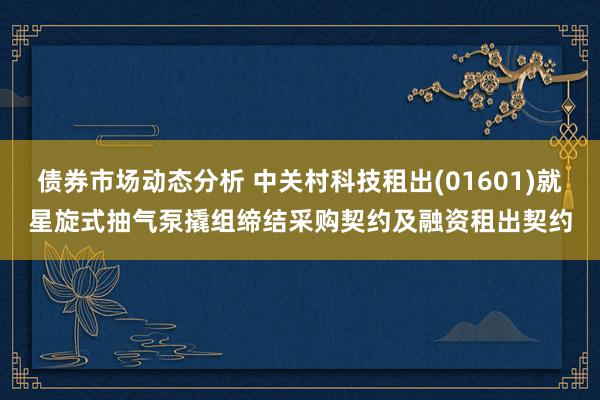 债券市场动态分析 中关村科技租出(01601)就星旋式抽气泵撬组缔结采购契约及融资租出契约